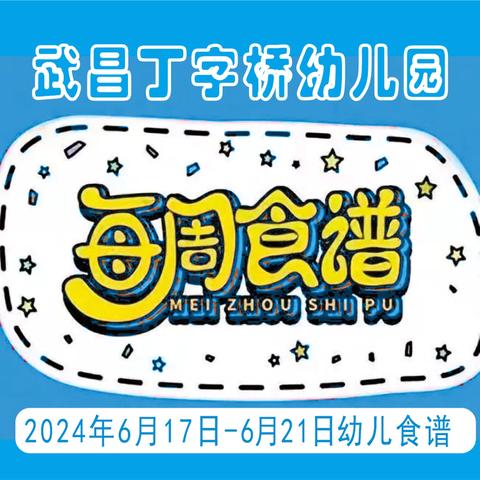 武昌丁字桥幼儿园

每周食谱
MEI ZHOU SHI PU

2024年6月17日-6月21日幼儿食谱